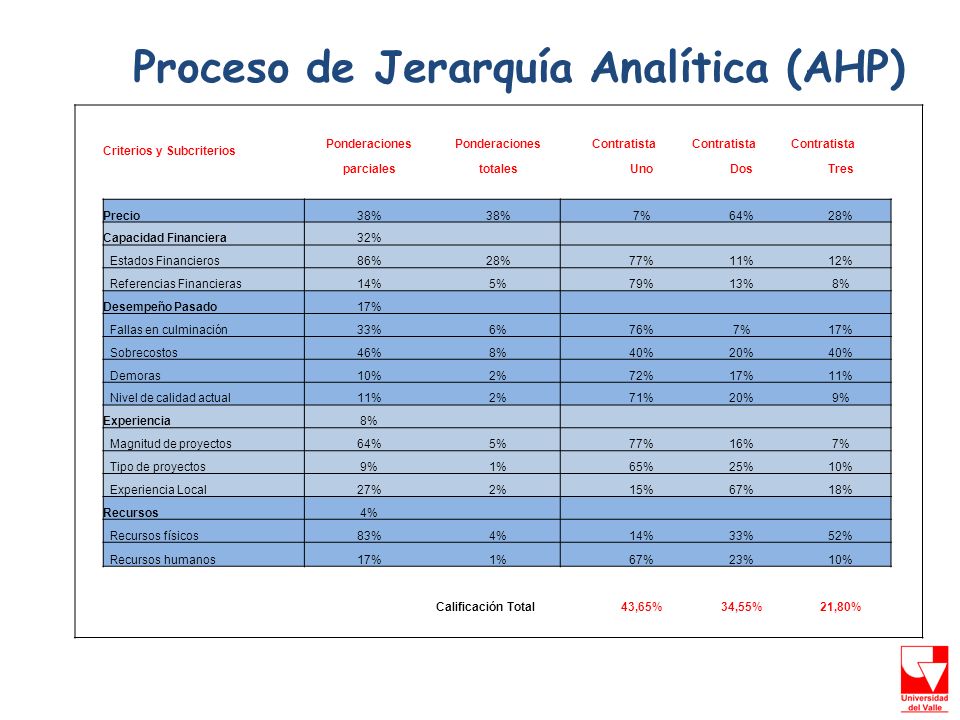 Proceso de Jerarquía Analítica (AHP)

| Criterios y Subcriterios | Ponderaciones parciales | Ponderaciones totales | Contratista Uno | Contratista Dos | Contratista Tres |
|---|---|---|---|---|---|
| Precio | 38% | 38% | 7% | 64% | 28% |
| Capacidad Financiera | 32% | | | | |
| Estados Financieros | 86% | 28% | 77% | 11% | 12% |
| Referencias Financieras | 14% | 5% | 79% | 13% | 8% |
| Desempeño Pasado | 17% | | | | |
| Fallas en culminación | 33% | 6% | 76% | 7% | 17% |
| Sobrecostos | 46% | 8% | 40% | 20% | 40% |
| Demoras | 10% | 2% | 72% | 17% | 11% |
| Nivel de calidad actual | 11% | 2% | 71% | 20% | 9% |
| Experiencia | 8% | | | | |
| Magnitud de proyectos | 64% | 5% | 77% | 16% | 7% |
| Tipo de proyectos | 9% | 1% | 65% | 25% | 10% |
| Experiencia Local | 27% | 2% | 15% | 67% | 18% |
| Recursos | 4% | | | | |
| Recursos físicos | 83% | 4% | 14% | 33% | 52% |
| Recursos humanos | 17% | 1% | 67% | 23% | 10% |
| | | Calificación Total | 43,65% | 34,55% | 21,80% |

Universidad del Valle